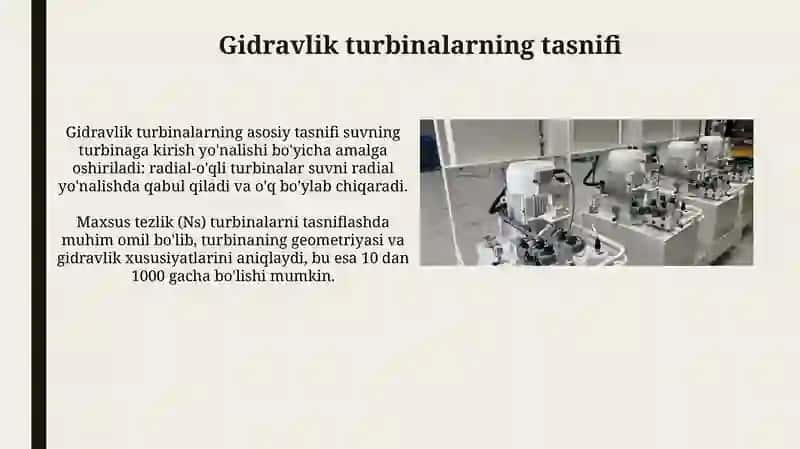 Gidravlik turbinalarning tasnifi

Gidravlik turbinalarning asosiy tasnifi suvning turbinaga kirish yo'nalishi bo'yicha amalga oshiriladi: radial-o'qli turbinalar suvni radial yo'nalishda qabul qiladi va o'q bo'ylab chiqaradi.

Maxsus tezlik (Ns) turbinalarni tasniflashda muhim omil bo'lib, turbinaning geometriyasi va gidravlik xususiyatlarini aniqlaydi, bu esa 10 dan 1000 gacha bo'lishi mumkin.